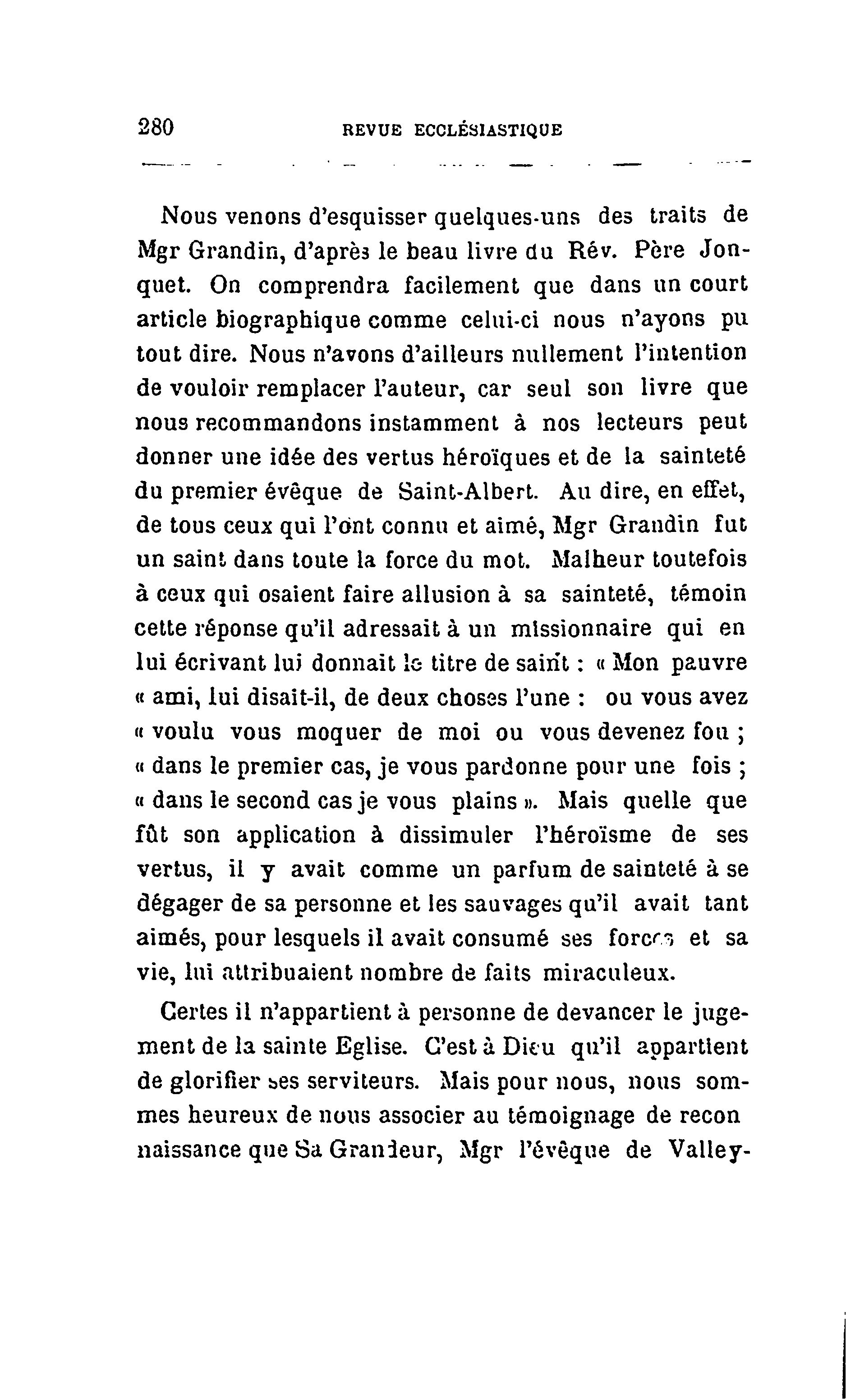 280 REVUE ECCLÉSIASTIQUE

Nous venons d'esquisser quelques-uns des traits de Mgr Grandin, d'après le beau livre du Rév. Père Jonquet. On comprendra facilement que dans un court article biographique comme celui-ci nous n'ayons pu tout dire. Nous n'avons d'ailleurs nullement l'intention de vouloir remplacer l'auteur, car seul son livre que nous recommandons instamment à nos lecteurs peut donner une idée des vertus héroïques et de la sainteté du premier évêque de Saint-Albert. Au dire, en effet, de tous ceux qui l'ont connu et aimé, Mgr Grandin fut un saint dans toute la force du mot. Malheur toutefois à ceux qui osaient faire allusion à sa sainteté, témoin cette réponse qu'il adressait à un missionnaire qui en lui écrivant lui donnait le titre de saint : « Mon pauvre « ami, lui disait-il, de deux choses l'une : ou vous avez « voulu vous moquer de moi ou vous devenez fou ; « dans le premier cas, je vous pardonne pour une fois ; « dans le second cas je vous plains ». Mais quelle que fût son application à dissimuler l'héroïsme de ses vertus, il y avait comme un parfum de sainteté à se dégager de sa personne et les sauvages qu'il avait tant aimés, pour lesquels il avait consumé ses forces et sa vie, lui attribuaient nombre de faits miraculeux.

Certes il n'appartient à personne de devancer le jugement de la sainte Eglise. C'est à Dieu qu'il appartient de glorifier ses serviteurs. Mais pour nous, nous sommes heureux de nous associer au témoignage de recon naissance que Sa Grandeur, Mgr l'évêque de Valley-